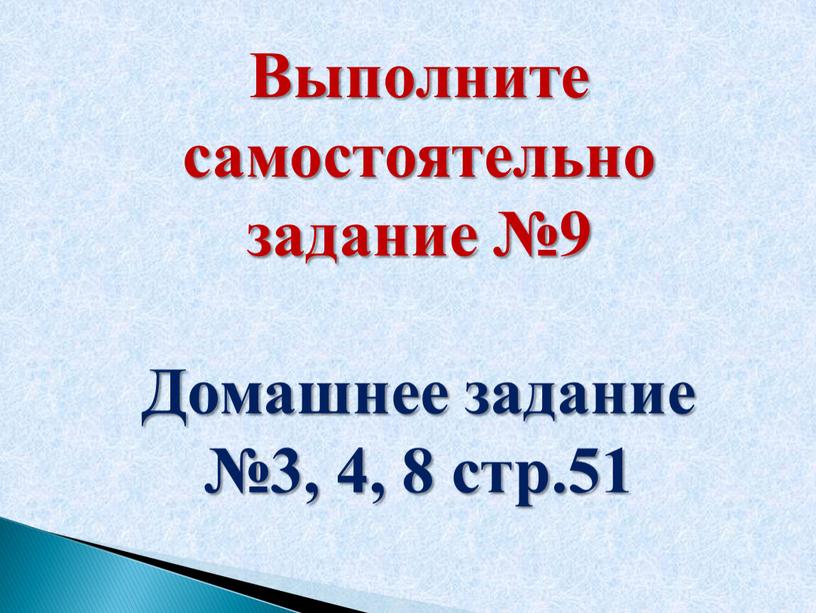 Выполните самостоятельно задание №9

Домашнее задание №3, 4, 8 стр.51